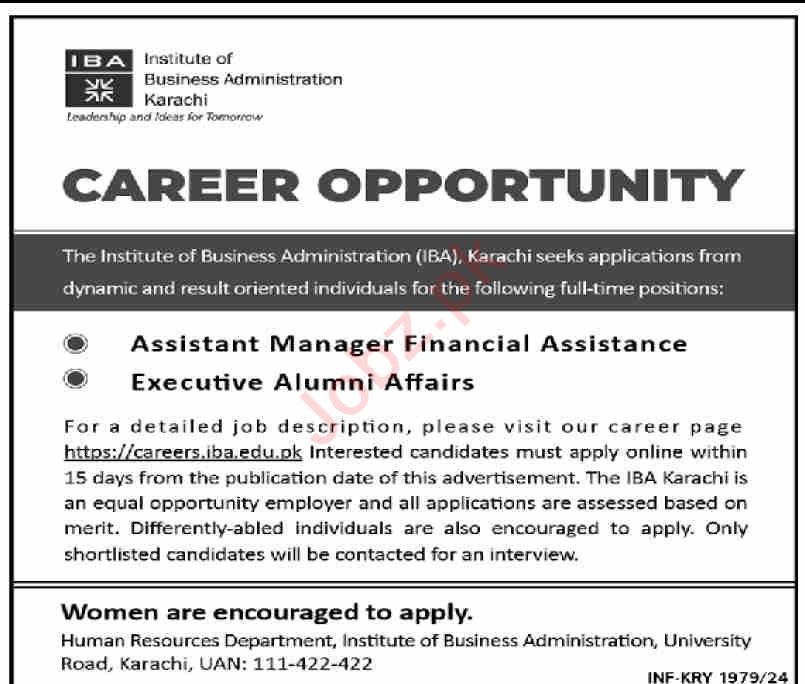 IBA Institute of Business Administration Karachi
Leadership and Ideas for Tomorrow

CAREER OPPORTUNITY

The Institute of Business Administration (IBA), Karachi seeks applications from dynamic and result oriented individuals for the following full-time positions:

• Assistant Manager Financial Assistance
• Executive Alumni Affairs

For a detailed job description, please visit our career page https://careers.iba.edu.pk Interested candidates must apply online within 15 days from the publication date of this advertisement. The IBA Karachi is an equal opportunity employer and all applications are assessed based on merit. Differently-abled individuals are also encouraged to apply. Only shortlisted candidates will be contacted for an interview.

Women are encouraged to apply.
Human Resources Department, Institute of Business Administration, University Road, Karachi, UAN: 111-422-422

INF-KRY 1979/24

Jobz.pk